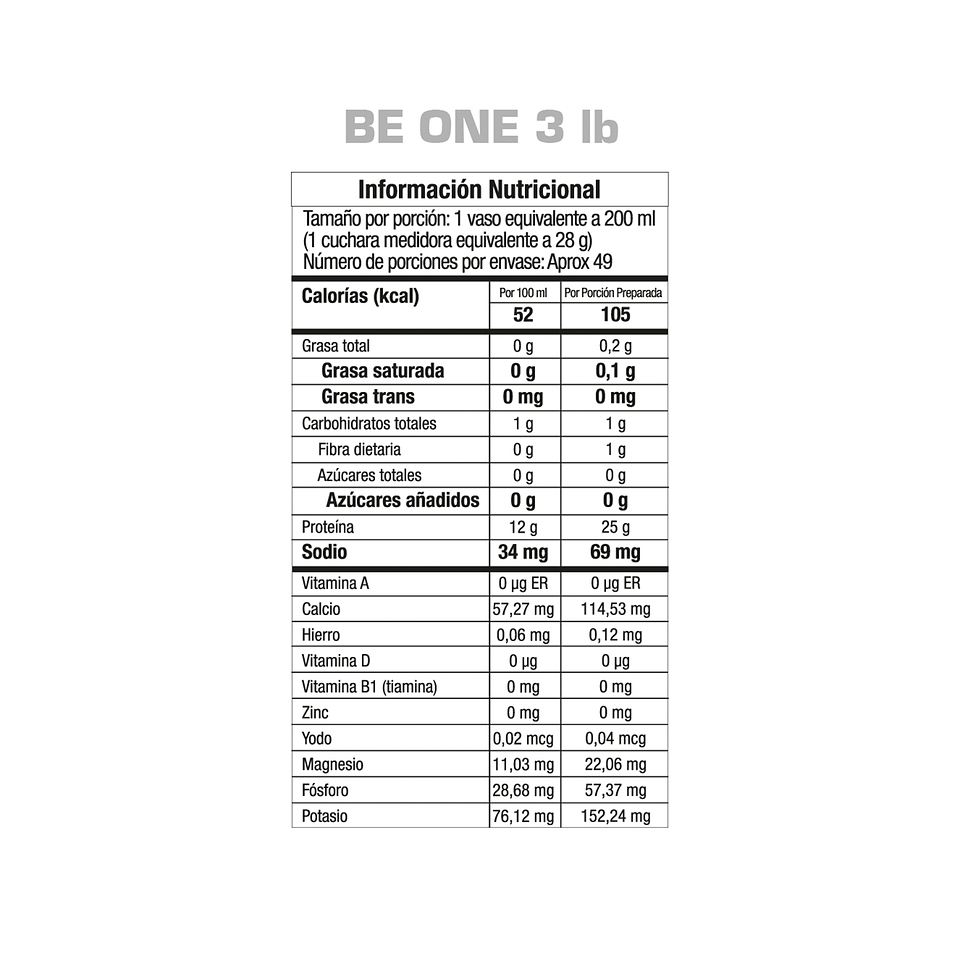 BE ONE 3 lb

Información Nutricional

Tamaño por porción: 1 vaso equivalente a 200 ml
(1 cuchara medidora equivalente a 28 g)
Número de porciones por envase: Aprox 49

| Calorías (kcal) | Por 100 ml 52 | Por Porción Preparada 105 |
|---|---|---|
| Grasa total | 0 g | 0,2 g |
| Grasa saturada | 0 g | 0,1 g |
| Grasa trans | 0 mg | 0 mg |
| Carbohidratos totales | 1 g | 1 g |
| Fibra dietaria | 0 g | 1 g |
| Azúcares totales | 0 g | 0 g |
| Azúcares añadidos | 0 g | 0 g |
| Proteína | 12 g | 25 g |
| Sodio | 34 mg | 69 mg |
| Vitamina A | 0 µg ER | 0 µg ER |
| Calcio | 57,27 mg | 114,53 mg |
| Hierro | 0,06 mg | 0,12 mg |
| Vitamina D | 0 µg | 0 µg |
| Vitamina B1 (tiamina) | 0 mg | 0 mg |
| Zinc | 0 mg | 0 mg |
| Yodo | 0,02 mcg | 0,04 mcg |
| Magnesio | 11,03 mg | 22,06 mg |
| Fósforo | 28,68 mg | 57,37 mg |
| Potasio | 76,12 mg | 152,24 mg |